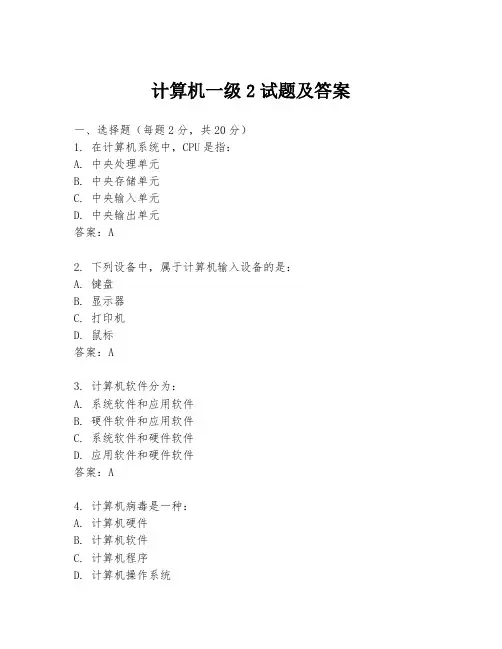 计算机一级 2 试题及答案

一、选择题（每题 2 分，共 20 分）
1. 在计算机系统中，CPU 是指：
A. 中央处理单元
B. 中央存储单元
C. 中央输入单元
D. 中央输出单元
答案：A

2. 下列设备中，属于计算机输入设备的是：
A. 键盘
B. 显示器
C. 打印机
D. 鼠标
答案：A

3. 计算机软件分为：
A. 系统软件和应用软件
B. 硬件软件和应用软件
C. 系统软件和硬件软件
D. 应用软件和硬件软件
答案：A

4. 计算机病毒是一种：
A. 计算机硬件
B. 计算机软件
C. 计算机程序
D. 计算机操作系统